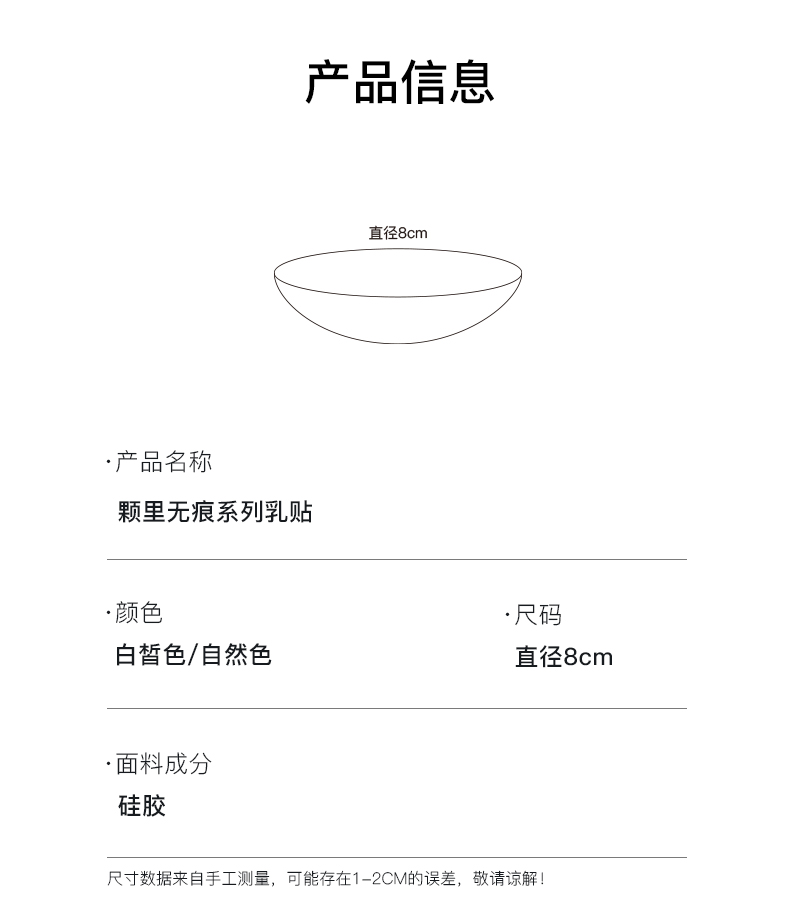 产品信息

直径8cm

·产品名称

颗里无痕系列乳贴

·颜色

白皙色/自然色

·尺码

直径8cm

·面料成分

硅胶

尺寸数据来自手工测量，可能存在1-2CM的误差，敬请谅解！